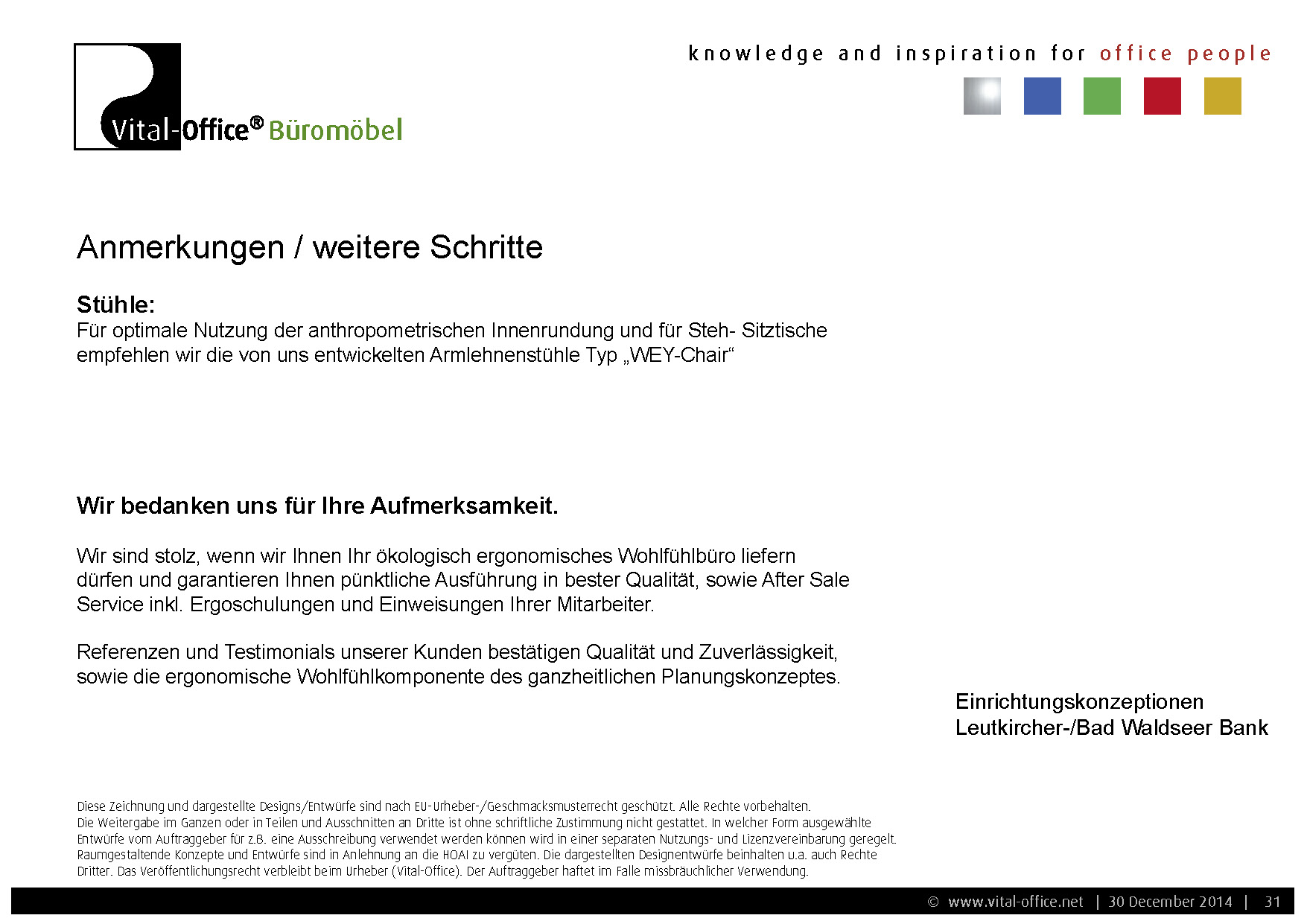 Vital-Office® Büromöbel

knowledge and inspiration for office people

Anmerkungen / weitere Schritte

Stühle:
Für optimale Nutzung der anthropometrischen Innenrundung und für Steh- Sitztische empfehlen wir die von uns entwickelten Armlehnenstühle Typ „WEY-Chair“

Wir bedanken uns für Ihre Aufmerksamkeit.

Wir sind stolz, wenn wir Ihnen Ihr ökologisch ergonomisches Wohlfühlbüro liefern dürfen und garantieren Ihnen pünktliche Ausführung in bester Qualität, sowie After Sale Service inkl. Ergoschulungen und Einweisungen Ihrer Mitarbeiter.

Referenzen und Testimonials unserer Kunden bestätigen Qualität und Zuverlässigkeit, sowie die ergonomische Wohlfühlkomponente des ganzheitlichen Planungskonzeptes.

Einrichtungskonzeptionen
Leutkircher-/Bad Waldseer Bank

Diese Zeichnung und dargestellte Designs/Entwürfe sind nach EU-Urheber-/Geschmacksmusterrecht geschützt. Alle Rechte vorbehalten. Die Weitergabe im Ganzen oder in Teilen und Ausschnitten an Dritte ist ohne schriftliche Zustimmung nicht gestattet. In welcher Form ausgewählte Entwürfe vom Auftraggeber für z.B. eine Ausschreibung verwendet werden können wird in einer separaten Nutzungs- und Lizenzvereinbarung geregelt. Raumgestaltende Konzepte und Entwürfe sind in Anlehnung an die HOAI zu vergüten. Die dargestellten Designentwürfe beinhalten u.a. auch Rechte Dritter. Das Veröffentlichungsrecht verbleibt beim Urheber (Vital-Office). Der Auftraggeber haftet im Falle missbräuchlicher Verwendung.

© www.vital-office.net | 30 December 2014 | 31